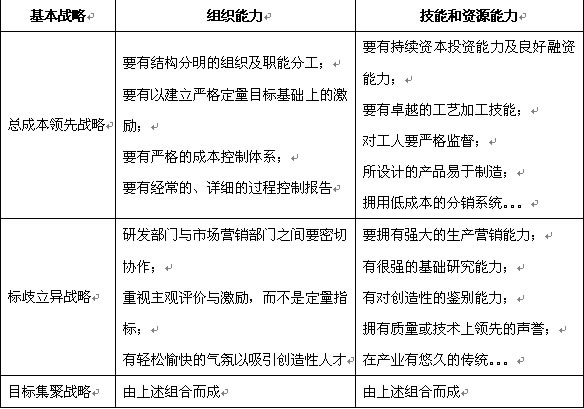 | 基本战略 | 组织能力 | 技能和资源能力 |
|---|---|---|
| 总成本领先战略 | 要有结构分明的组织及职能分工；<br>要有以建立严格定量目标基础上的激励；<br>要有严格的成本控制体系；<br>要有经常的、详细的过程控制报告 | 要有持续资本投资能力及良好融资能力；<br>要有卓越的工艺加工技能；<br>对工人要严格监督；<br>所设计的产品易于制造；<br>拥用低成本的分销系统… |
| 标歧立异战略 | 研发部门与市场营销部门之间要密切协作；<br>重视主观评价与激励，而不是定量指标；<br>有轻松愉快的气氛以吸引创造性人才 | 要拥有强大的生产营销能力；<br>有很强的基础研究能力；<br>有对创造性的鉴别能力；<br>拥有质量或技术上领先的声誉；<br>在产业有悠久的传统… |
| 目标集聚战略 | 由上述组合而成 | 由上述组合而成 |